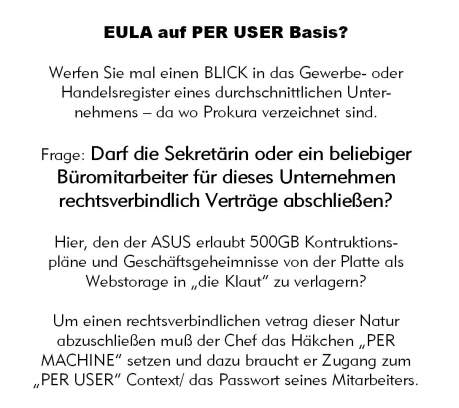 EULA auf PER USER Basis?

Werfen Sie mal einen BLICK in das Gewerbe- oder Handelsregister eines durchschnittlichen Unternehmens – da wo Prokura verzeichnet sind.

Frage: Darf die Sekretärin oder ein beliebiger Büromitarbeiter für dieses Unternehmen rechtsverbindlich Verträge abschließen?

Hier, den der ASUS erlaubt 500GB Kontruktionspläne und Geschäftsgeheimnisse von der Platte als Webstorage in „die Klaut" zu verlagern?

Um einen rechtsverbindlichen vetrag dieser Natur abzuschließen muß der Chef das Häkchen „PER MACHINE" setzen und dazu braucht er Zugang zum „PER USER" Context/ das Passwort seines Mitarbeiters.